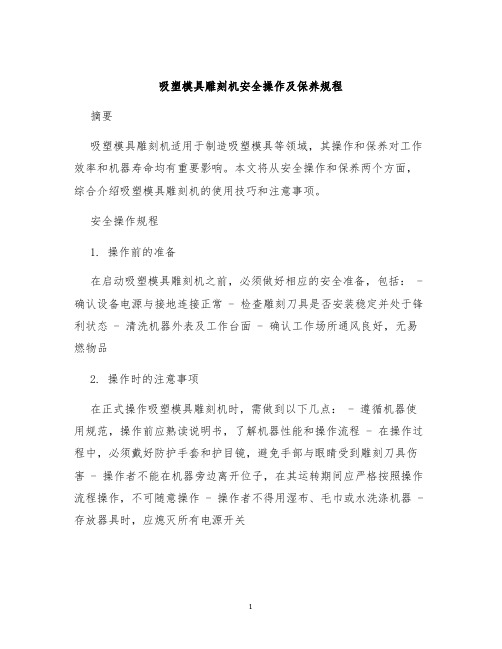 吸塑模具雕刻机安全操作及保养规程

摘要

吸塑模具雕刻机适用于制造吸塑模具等领域，其操作和保养对工作效率和机器寿命均有重要影响。本文将从安全操作和保养两个方面，综合介绍吸塑模具雕刻机的使用技巧和注意事项。

安全操作规程

1. 操作前的准备

在启动吸塑模具雕刻机之前，必须做好相应的安全准备，包括： - 确认设备电源与接地连接正常 - 检查雕刻刀具是否安装稳定并处于锋利状态 - 清洗机器外表及工作台面 - 确认工作场所通风良好，无易燃物品

2. 操作时的注意事项

在正式操作吸塑模具雕刻机时，需做到以下几点： - 遵循机器使用规范，操作前应熟读说明书，了解机器性能和操作流程 - 在操作过程中，必须戴好防护手套和护目镜，避免手部与眼睛受到雕刻刀具伤害 - 操作者不能在机器旁边离开位子，在其运转期间应严格按照操作流程操作，不可随意操作 - 操作者不得用湿布、毛巾或水洗涤机器 - 存放器具时，应熄灭所有电源开关

1